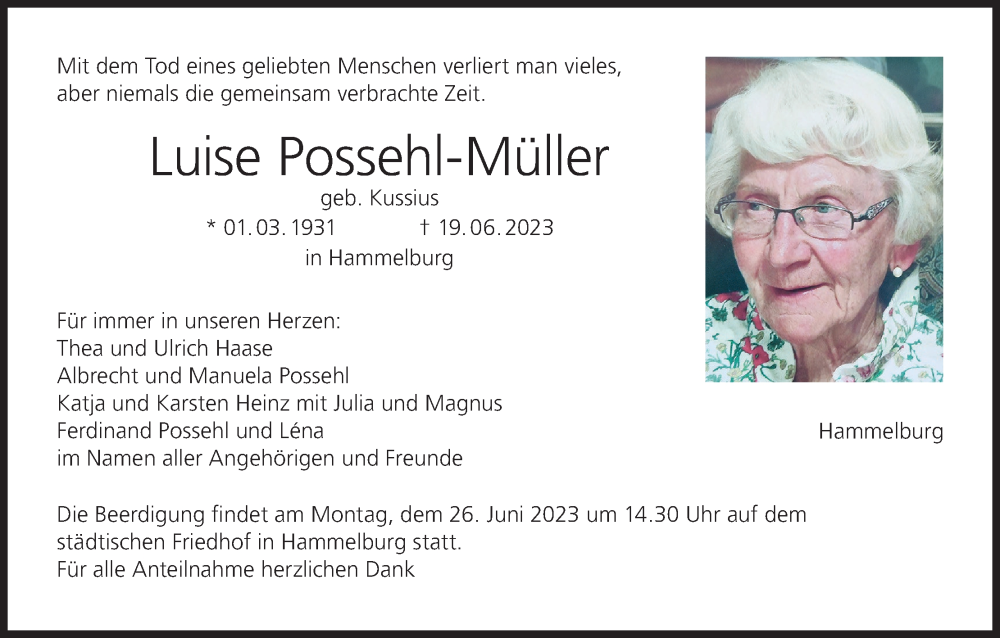 Mit dem Tod eines geliebten Menschen verliert man vieles, aber niemals die gemeinsam verbrachte Zeit.

Luise Possehl-Müller

geb. Kussius

* 01. 03. 1931 † 19. 06. 2023

in Hammelburg

Für immer in unseren Herzen:
Thea und Ulrich Haase
Albrecht und Manuela Possehl
Katja und Karsten Heinz mit Julia und Magnus
Ferdinand Possehl und Léna
im Namen aller Angehörigen und Freunde

Hammelburg

Die Beerdigung findet am Montag, dem 26. Juni 2023 um 14.30 Uhr auf dem städtischen Friedhof in Hammelburg statt.
Für alle Anteilnahme herzlichen Dank